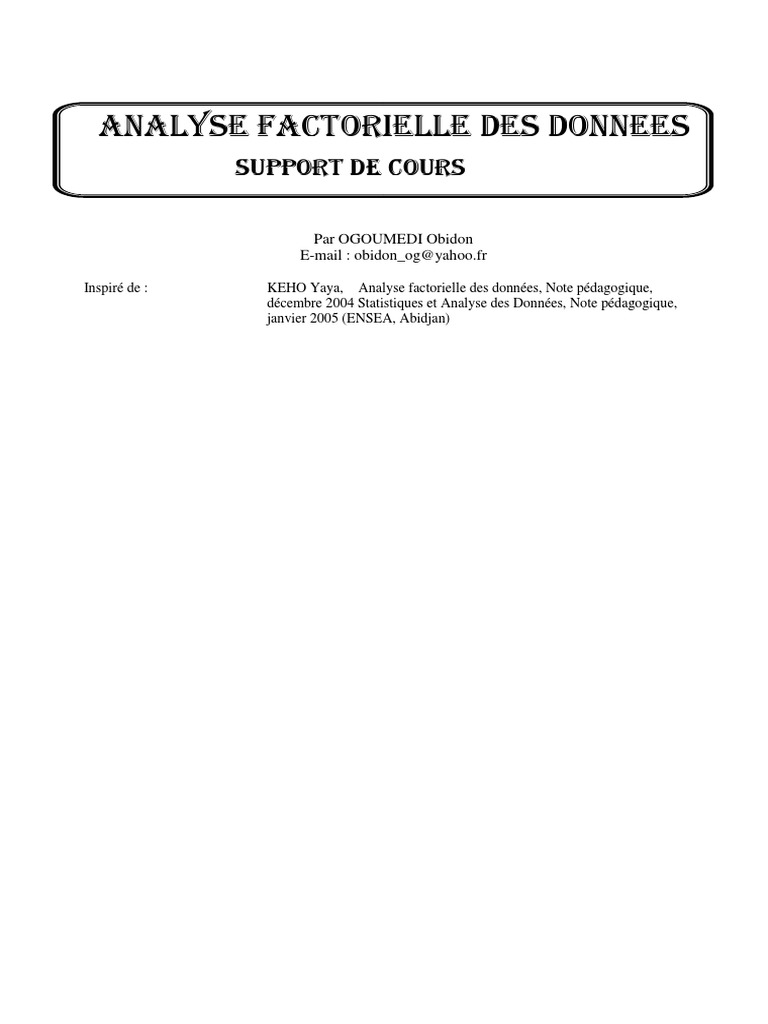 ANALYSE FACTORIELLE DES DONNEES
SUPPORT DE COURS

Par OGOUMEDI Obidon
E-mail : obidon_og@yahoo.fr

Inspiré de : KEHO Yaya, Analyse factorielle des données, Note pédagogique, décembre 2004 Statistiques et Analyse des Données, Note pédagogique, janvier 2005 (ENSEA, Abidjan)